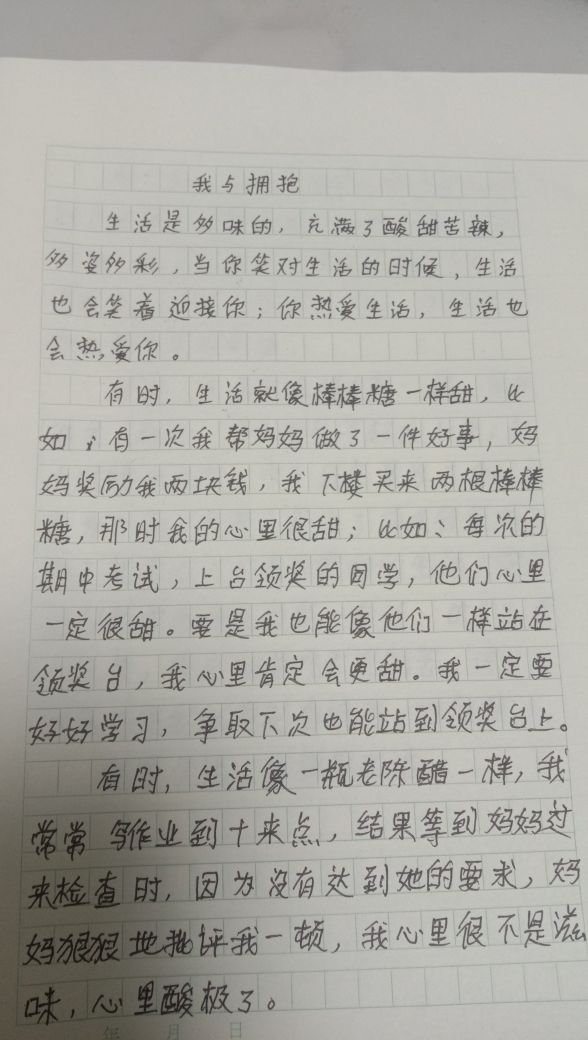 我与拥抱

生活是多味的，充满了酸甜苦辣，多姿多彩，当你笑对生活的时候，生活也会笑着迎接你；你热爱生活，生活也会热爱你。

有时，生活就像棒棒糖一样甜，比如：有一次我帮妈妈做了一件好事，妈妈奖励我两块钱，我下楼买来两根棒棒糖，那时我的心里很甜；比如：每次的期中考试，上台领奖的同学，他们心里一定很甜。要是我也能像他们一样站在领奖台，我心里肯定会更甜。我一定要好好学习，争取下次也能站到领奖台上。

有时，生活像一瓶老陈醋一样，我常常写作业到十来点，结果等到妈妈过来检查时，因为没有达到她的要求，妈妈狠狠地批评我一顿，我心里很不是滋味，心里酸极了。

年 月 日